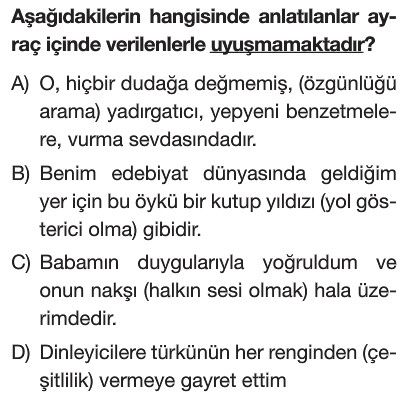 Aşağıdakilerin hangisinde anlatılanlar ayraç içinde verilenlerle uyuşmamaktadır?

A) O, hiçbir dudağa değmemiş, (özgünlüğü arama) yadırgatıcı, yepyeni benzetmelere, vurma sevdasındadır.

B) Benim edebiyat dünyasında geldiğim yer için bu öykü bir kutup yıldızı (yol gösterici olma) gibidir.

C) Babamın duygularıyla yoğruldum ve onun nakşı (halkın sesi olmak) hala üzerimdedir.

D) Dinleyicilere türkünün her renginden (çeşitlilik) vermeye gayret ettim